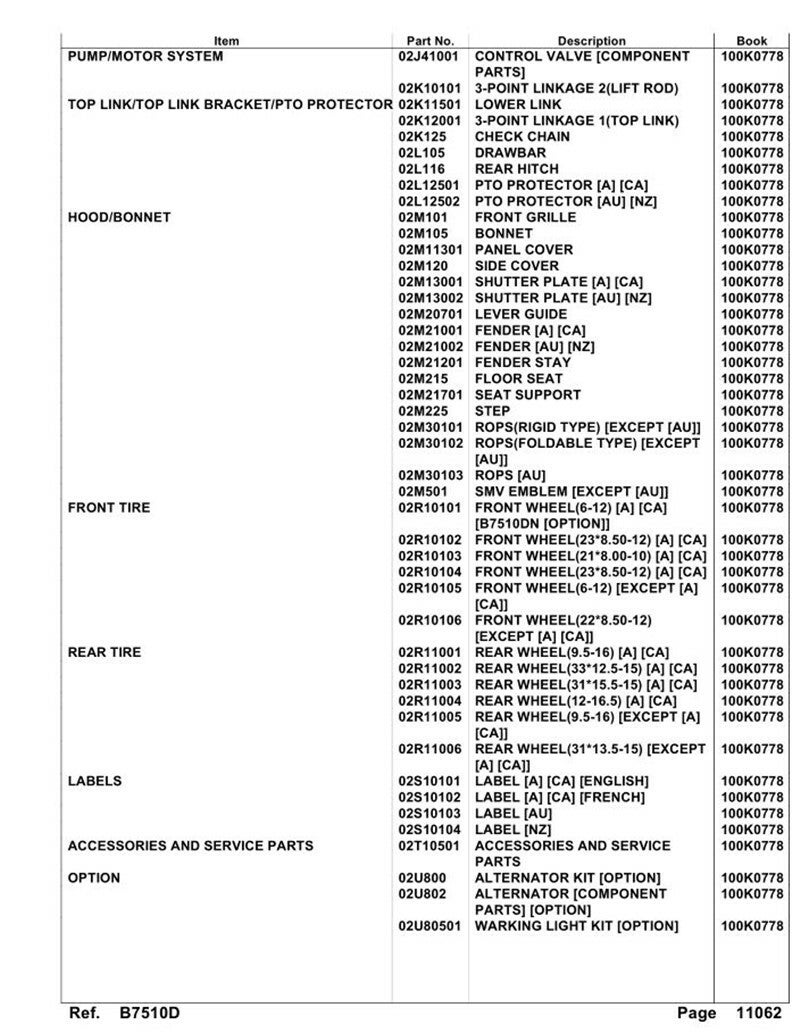 | Item | Part No. | Description | Book |
|---|---|---|---|
| PUMP/MOTOR SYSTEM | 02J41001 | CONTROL VALVE [COMPONENT PARTS] | 100K0778 |
| | 02K10101 | 3-POINT LINKAGE 2(LIFT ROD) | 100K0778 |
| TOP LINK/TOP LINK BRACKET/PTO PROTECTOR | 02K11501 | LOWER LINK | 100K0778 |
| | 02K12001 | 3-POINT LINKAGE 1(TOP LINK) | 100K0778 |
| | 02K125 | CHECK CHAIN | 100K0778 |
| | 02L105 | DRAWBAR | 100K0778 |
| | 02L116 | REAR HITCH | 100K0778 |
| | 02L12501 | PTO PROTECTOR [A] [CA] | 100K0778 |
| | 02L12502 | PTO PROTECTOR [AU] [NZ] | 100K0778 |
| HOOD/BONNET | 02M101 | FRONT GRILLE | 100K0778 |
| | 02M105 | BONNET | 100K0778 |
| | 02M11301 | PANEL COVER | 100K0778 |
| | 02M120 | SIDE COVER | 100K0778 |
| | 02M13001 | SHUTTER PLATE [A] [CA] | 100K0778 |
| | 02M13002 | SHUTTER PLATE [AU] [NZ] | 100K0778 |
| | 02M20701 | LEVER GUIDE | 100K0778 |
| | 02M21001 | FENDER [A] [CA] | 100K0778 |
| | 02M21002 | FENDER [AU] [NZ] | 100K0778 |
| | 02M21201 | FENDER STAY | 100K0778 |
| | 02M215 | FLOOR SEAT | 100K0778 |
| | 02M21701 | SEAT SUPPORT | 100K0778 |
| | 02M225 | STEP | 100K0778 |
| | 02M30101 | ROPS(RIGID TYPE) [EXCEPT [AU]] | 100K0778 |
| | 02M30102 | ROPS(FOLDABLE TYPE) [EXCEPT [AU]] | 100K0778 |
| | 02M30103 | ROPS [AU] | 100K0778 |
| | 02M501 | SMV EMBLEM [EXCEPT [AU]] | 100K0778 |
| FRONT TIRE | 02R10101 | FRONT WHEEL(6-12) [A] [CA] [B7510DN [OPTION]] | 100K0778 |
| | 02R10102 | FRONT WHEEL(23*8.50-12) [A] [CA] | 100K0778 |
| | 02R10103 | FRONT WHEEL(21*8.00-10) [A] [CA] | 100K0778 |
| | 02R10104 | FRONT WHEEL(23*8.50-12) [A] [CA] | 100K0778 |
| | 02R10105 | FRONT WHEEL(6-12) [EXCEPT [A] [CA]] | 100K0778 |
| | 02R10106 | FRONT WHEEL(22*8.50-12) [EXCEPT [A] [CA]] | 100K0778 |
| REAR TIRE | 02R11001 | REAR WHEEL(9.5-16) [A] [CA] | 100K0778 |
| | 02R11002 | REAR WHEEL(33*12.5-15) [A] [CA] | 100K0778 |
| | 02R11003 | REAR WHEEL(31*15.5-15) [A] [CA] | 100K0778 |
| | 02R11004 | REAR WHEEL(12-16.5) [A] [CA] | 100K0778 |
| | 02R11005 | REAR WHEEL(9.5-16) [EXCEPT [A] [CA]] | 100K0778 |
| | 02R11006 | REAR WHEEL(31*13.5-15) [EXCEPT [A] [CA]] | 100K0778 |
| LABELS | 02S10101 | LABEL [A] [CA] [ENGLISH] | 100K0778 |
| | 02S10102 | LABEL [A] [CA] [FRENCH] | 100K0778 |
| | 02S10103 | LABEL [AU] | 100K0778 |
| | 02S10104 | LABEL [NZ] | 100K0778 |
| ACCESSORIES AND SERVICE PARTS | 02T10501 | ACCESSORIES AND SERVICE PARTS | 100K0778 |
| OPTION | 02U800 | ALTERNATOR KIT [OPTION] | 100K0778 |
| | 02U802 | ALTERNATOR [COMPONENT PARTS] [OPTION] | 100K0778 |
| | 02U80501 | WARKING LIGHT KIT [OPTION] | 100K0778 |

Ref. B7510D Page 11062